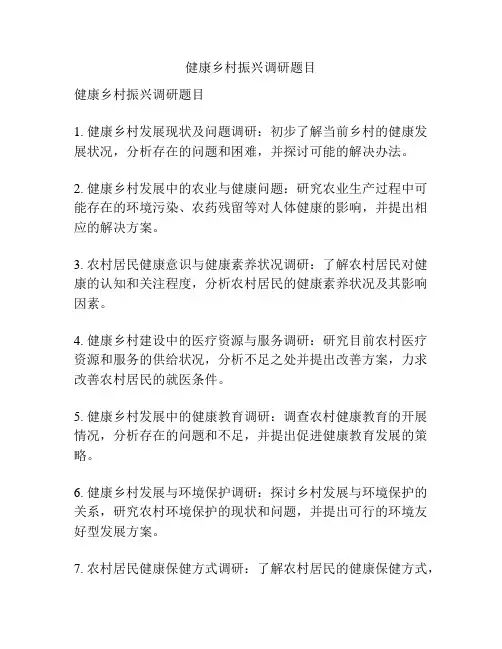 健康乡村振兴调研题目

健康乡村振兴调研题目

1. 健康乡村发展现状及问题调研：初步了解当前乡村的健康发展状况，分析存在的问题和困难，并探讨可能的解决办法。

2. 健康乡村发展中的农业与健康问题：研究农业生产过程中可能存在的环境污染、农药残留等对人体健康的影响，并提出相应的解决方案。

3. 农村居民健康意识与健康素养状况调研：了解农村居民对健康的认知和关注程度，分析农村居民的健康素养状况及其影响因素。

4. 健康乡村建设中的医疗资源与服务调研：研究目前农村医疗资源和服务的供给状况，分析不足之处并提出改善方案，力求改善农村居民的就医条件。

5. 健康乡村发展中的健康教育调研：调查农村健康教育的开展情况，分析存在的问题和不足，并提出促进健康教育发展的策略。

6. 健康乡村发展与环境保护调研：探讨乡村发展与环境保护的关系，研究农村环境保护的现状和问题，并提出可行的环境友好型发展方案。

7. 农村居民健康保健方式调研：了解农村居民的健康保健方式，